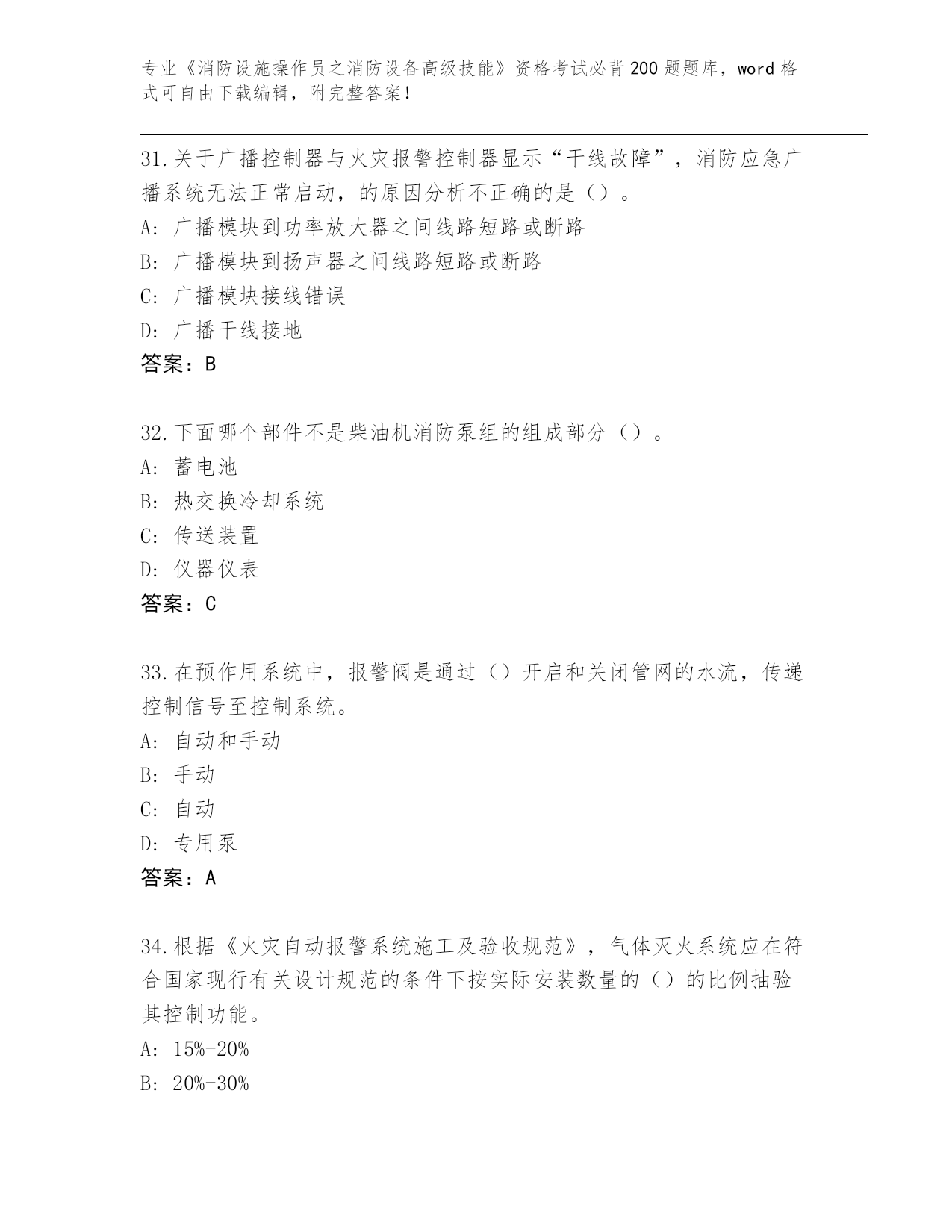 专业《消防设施操作员之消防设备高级技能》资格考试必背200题题库，word格式可自由下载编辑，附完整答案！

31.关于广播控制器与火灾报警控制器显示“干线故障”，消防应急广播系统无法正常启动，的原因分析不正确的是（）。
A: 广播模块到功率放大器之间线路短路或断路
B: 广播模块到扬声器之间线路短路或断路
C: 广播模块接线错误
D: 广播干线接地
答案：B

32.下面哪个部件不是柴油机消防泵组的组成部分（）。
A: 蓄电池
B: 热交换冷却系统
C: 传送装置
D: 仪器仪表
答案：C

33.在预作用系统中，报警阀是通过（）开启和关闭管网的水流，传递控制信号至控制系统。
A: 自动和手动
B: 手动
C: 自动
D: 专用泵
答案：A

34.根据《火灾自动报警系统施工及验收规范》，气体灭火系统应在符合国家现行有关设计规范的条件下按实际安装数量的（）的比例抽验其控制功能。
A: 15%-20%
B: 20%-30%